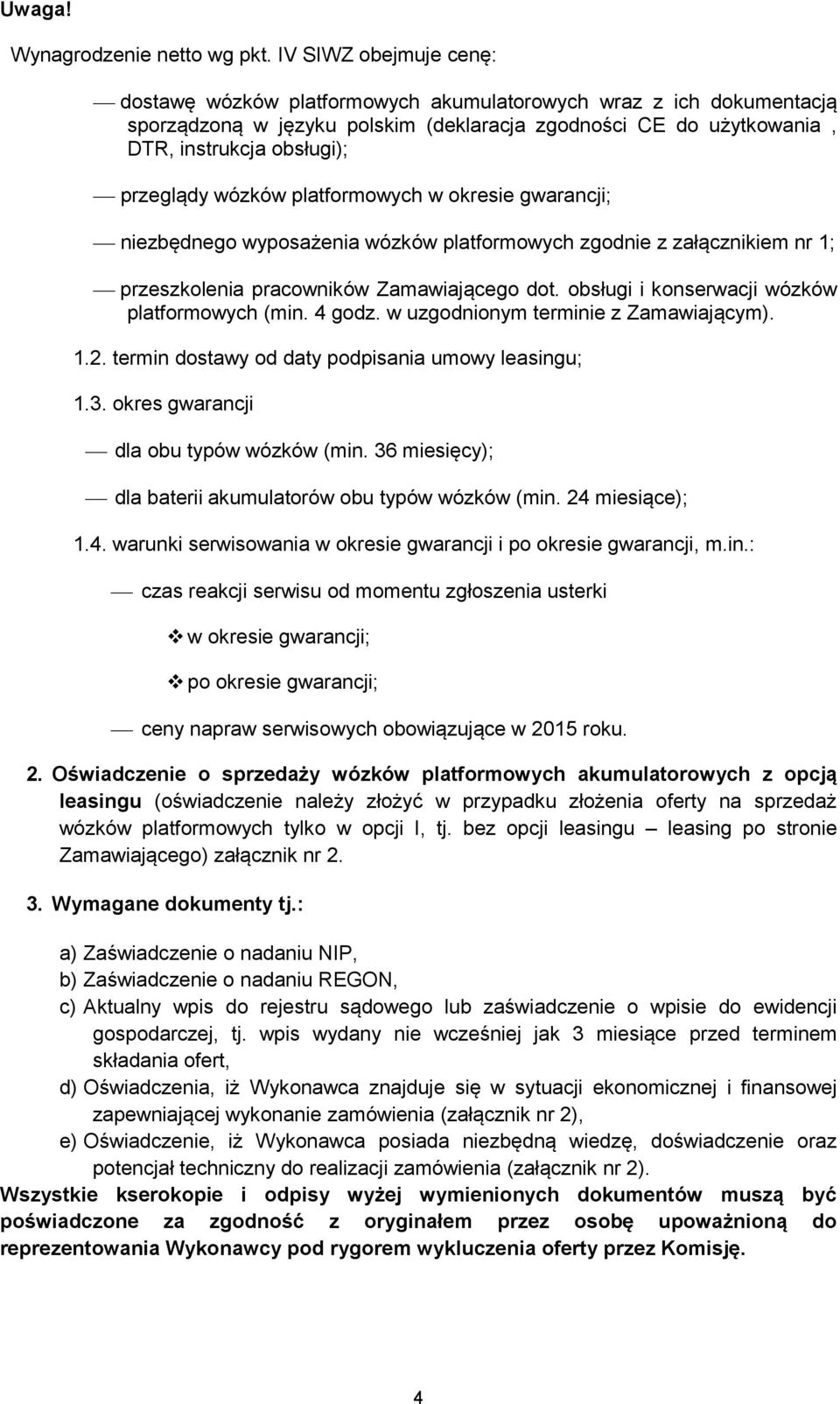 Uwaga!

Wynagrodzenie netto wg pkt. IV SIWZ obejmuje cenę:

— dostawę wózków platformowych akumulatorowych wraz z ich dokumentacją sporządzoną w języku polskim (deklaracja zgodności CE do użytkowania , DTR, instrukcja obsługi);

— przeglądy wózków platformowych w okresie gwarancji;

— niezbędnego wyposażenia wózków platformowych zgodnie z załącznikiem nr 1;

— przeszkolenia pracowników Zamawiającego dot. obsługi i konserwacji wózków platformowych (min. 4 godz. w uzgodnionym terminie z Zamawiającym).

1.2. termin dostawy od daty podpisania umowy leasingu;

1.3. okres gwarancji

— dla obu typów wózków (min. 36 miesięcy);

— dla baterii akumulatorów obu typów wózków (min. 24 miesiące);

1.4. warunki serwisowania w okresie gwarancji i po okresie gwarancji, m.in.:

— czas reakcji serwisu od momentu zgłoszenia usterki

❖ w okresie gwarancji;

❖ po okresie gwarancji;

— ceny napraw serwisowych obowiązujące w 2015 roku.

2. Oświadczenie o sprzedaży wózków platformowych akumulatorowych z opcją leasingu (oświadczenie należy złożyć w przypadku złożenia oferty na sprzedaż wózków platformowych tylko w opcji I, tj. bez opcji leasingu – leasing po stronie Zamawiającego) załącznik nr 2.

3. Wymagane dokumenty tj.:

a) Zaświadczenie o nadaniu NIP,
b) Zaświadczenie o nadaniu REGON,
c) Aktualny wpis do rejestru sądowego lub zaświadczenie o wpisie do ewidencji gospodarczej, tj. wpis wydany nie wcześniej jak 3 miesiące przed terminem składania ofert,
d) Oświadczenia, iż Wykonawca znajduje się w sytuacji ekonomicznej i finansowej zapewniającej wykonanie zamówienia (załącznik nr 2),
e) Oświadczenie, iż Wykonawca posiada niezbędną wiedzę, doświadczenie oraz potencjał techniczny do realizacji zamówienia (załącznik nr 2).

Wszystkie kserokopie i odpisy wyżej wymienionych dokumentów muszą być poświadczone za zgodność z oryginałem przez osobę upoważnioną do reprezentowania Wykonawcy pod rygorem wykluczenia oferty przez Komisję.

4